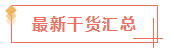 最新干货汇总